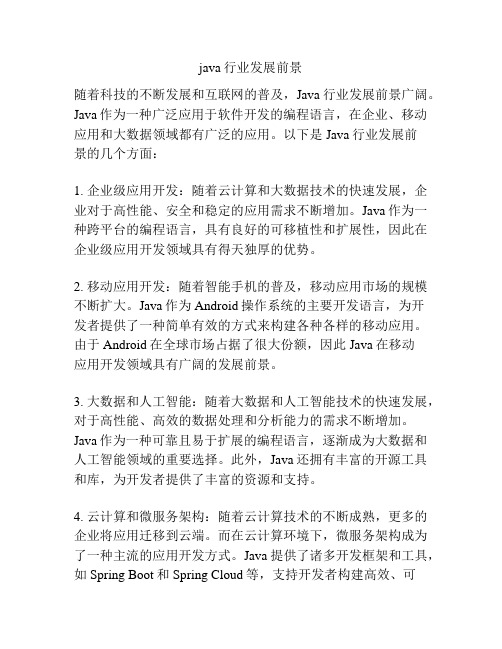 java 行业发展前景

随着科技的不断发展和互联网的普及，Java 行业发展前景广阔。Java 作为一种广泛应用于软件开发的编程语言，在企业、移动应用和大数据领域都有广泛的应用。以下是 Java 行业发展前景的几个方面：

1. 企业级应用开发：随着云计算和大数据技术的快速发展，企业对于高性能、安全和稳定的应用需求不断增加。Java 作为一种跨平台的编程语言，具有良好的可移植性和扩展性，因此在企业级应用开发领域具有得天独厚的优势。

2. 移动应用开发：随着智能手机的普及，移动应用市场的规模不断扩大。Java 作为 Android 操作系统的主要开发语言，为开发者提供了一种简单有效的方式来构建各种各样的移动应用。由于 Android 在全球市场占据了很大份额，因此 Java 在移动应用开发领域具有广阔的发展前景。

3. 大数据和人工智能：随着大数据和人工智能技术的快速发展，对于高性能、高效的数据处理和分析能力的需求不断增加。Java 作为一种可靠且易于扩展的编程语言，逐渐成为大数据和人工智能领域的重要选择。此外，Java 还拥有丰富的开源工具和库，为开发者提供了丰富的资源和支持。

4. 云计算和微服务架构：随着云计算技术的不断成熟，更多的企业将应用迁移到云端。而在云计算环境下，微服务架构成为了一种主流的应用开发方式。Java 提供了诸多开发框架和工具，如 Spring Boot 和 Spring Cloud 等，支持开发者构建高效、可